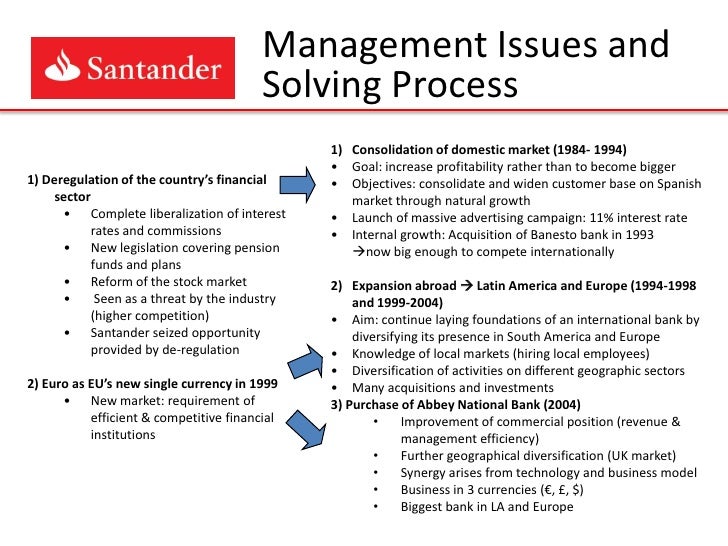 Santander

Management Issues and Solving Process

1) Deregulation of the country's financial sector
• Complete liberalization of interest rates and commissions
• New legislation covering pension funds and plans
• Reform of the stock market
• Seen as a threat by the industry (higher competition)
• Santander seized opportunity provided by de-regulation

2) Euro as EU's new single currency in 1999
• New market: requirement of efficient & competitive financial institutions

1) Consolidation of domestic market (1984- 1994)
• Goal: increase profitability rather than to become bigger
• Objectives: consolidate and widen customer base on Spanish market through natural growth
• Launch of massive advertising campaign: 11% interest rate
• Internal growth: Acquisition of Banesto bank in 1993 →now big enough to compete internationally

2) Expansion abroad → Latin America and Europe (1994-1998 and 1999-2004)
• Aim: continue laying foundations of an international bank by diversifying its presence in South America and Europe
• Knowledge of local markets (hiring local employees)
• Diversification of activities on different geographic sectors
• Many acquisitions and investments

3) Purchase of Abbey National Bank (2004)
• Improvement of commercial position (revenue & management efficiency)
• Further geographical diversification (UK market)
• Synergy arises from technology and business model
• Business in 3 currencies (€, £, $)
• Biggest bank in LA and Europe